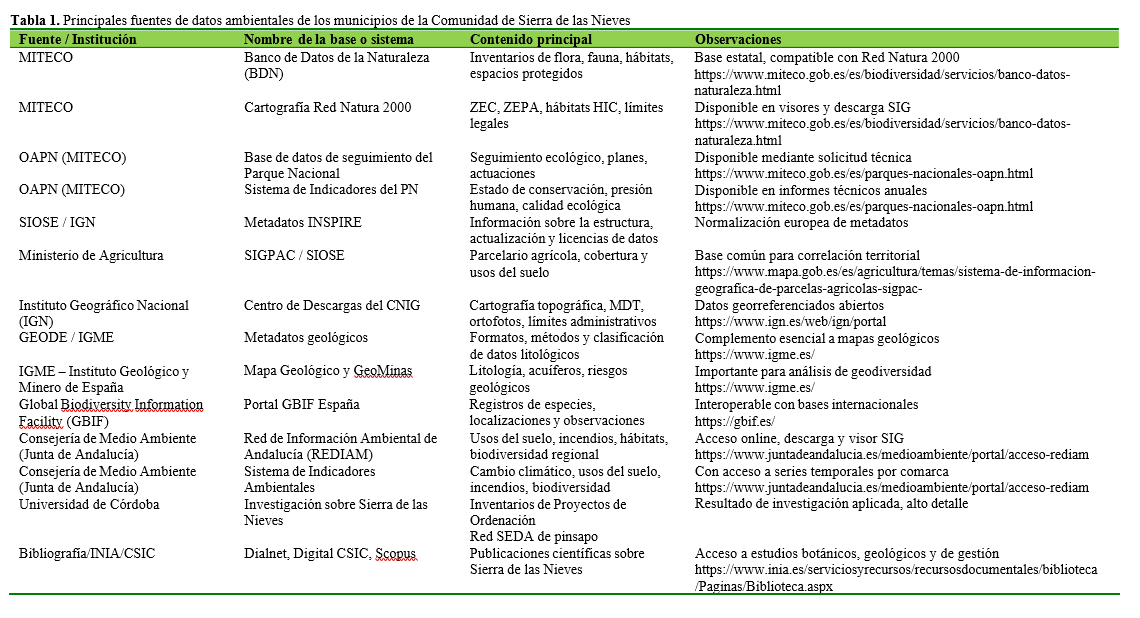 **Tabla 1.** Principales fuentes de datos ambientales de los municipios de la Comunidad de Sierra de las Nieves

| Fuente / Institución | Nombre de la base o sistema | Contenido principal | Observaciones |
|---|---|---|---|
| MITECO | Banco de Datos de la Naturaleza (BDN) | Inventarios de flora, fauna, hábitats, espacios protegidos | Base estatal, compatible con Red Natura 2000 https://www.miteco.gob.es/es/biodiversidad/servicios/banco-datos-naturaleza.html |
| MITECO | Cartografía Red Natura 2000 | ZEC, ZEPA, hábitats HIC, límites legales | Disponible en visores y descarga SIG https://www.miteco.gob.es/es/biodiversidad/servicios/banco-datos-naturaleza.html |
| OAPN (MITECO) | Base de datos de seguimiento del Parque Nacional | Seguimiento ecológico, planes, actuaciones | Disponible mediante solicitud técnica https://www.miteco.gob.es/es/parques-nacionales-oapn.html |
| OAPN (MITECO) | Sistema de Indicadores del PN | Estado de conservación, presión humana, calidad ecológica | Disponible en informes técnicos anuales https://www.miteco.gob.es/es/parques-nacionales-oapn.html |
| SIOSE / IGN | Metadatos INSPIRE | Información sobre la estructura, actualización y licencias de datos | Normalización europea de metadatos |
| Ministerio de Agricultura | SIGPAC / SIOSE | Parcelario agrícola, cobertura y usos del suelo | Base común para correlación territorial https://www.mapa.gob.es/es/agricultura/temas/sistema-de-informacion-geografica-de-parcelas-agricolas-sigpac- |
| Instituto Geográfico Nacional (IGN) | Centro de Descargas del CNIG | Cartografía topográfica, MDT, ortofotos, límites administrativos | Datos georreferenciados abiertos https://www.ign.es/web/ign/portal |
| GEODE / IGME | Metadatos geológicos | Formatos, métodos y clasificación de datos litológicos | Complemento esencial a mapas geológicos https://www.igme.es/ |
| IGME – Instituto Geológico y Minero de España | Mapa Geológico y GeoMinas | Litología, acuíferos, riesgos geológicos | Importante para análisis de geodiversidad https://www.igme.es/ |
| Global Biodiversity Information Facility (GBIF) | Portal GBIF España | Registros de especies, localizaciones y observaciones | Interoperable con bases internacionales https://gbif.es/ |
| Consejería de Medio Ambiente (Junta de Andalucía) | Red de Información Ambiental de Andalucía (REDIAM) | Usos del suelo, incendios, hábitats, biodiversidad regional | Acceso online, descarga y visor SIG https://www.juntadeandalucia.es/medioambiente/portal/acceso-rediam |
| Consejería de Medio Ambiente (Junta de Andalucía) | Sistema de Indicadores Ambientales | Cambio climático, usos del suelo, incendios, biodiversidad | Con acceso a series temporales por comarca https://www.juntadeandalucia.es/medioambiente/portal/acceso-rediam |
| Universidad de Córdoba | Investigación sobre Sierra de las Nieves | Inventarios de Proyectos de Ordenación Red SEDA de pinsapo | Resultado de investigación aplicada, alto detalle |
| Bibliografía/INIA/CSIC | Dialnet, Digital CSIC, Scopus | Publicaciones científicas sobre Sierra de las Nieves | Acceso a estudios botánicos, geológicos y de gestión https://www.inia.es/serviciosyrecursos/recursosdocumentales/biblioteca/Paginas/Biblioteca.aspx |